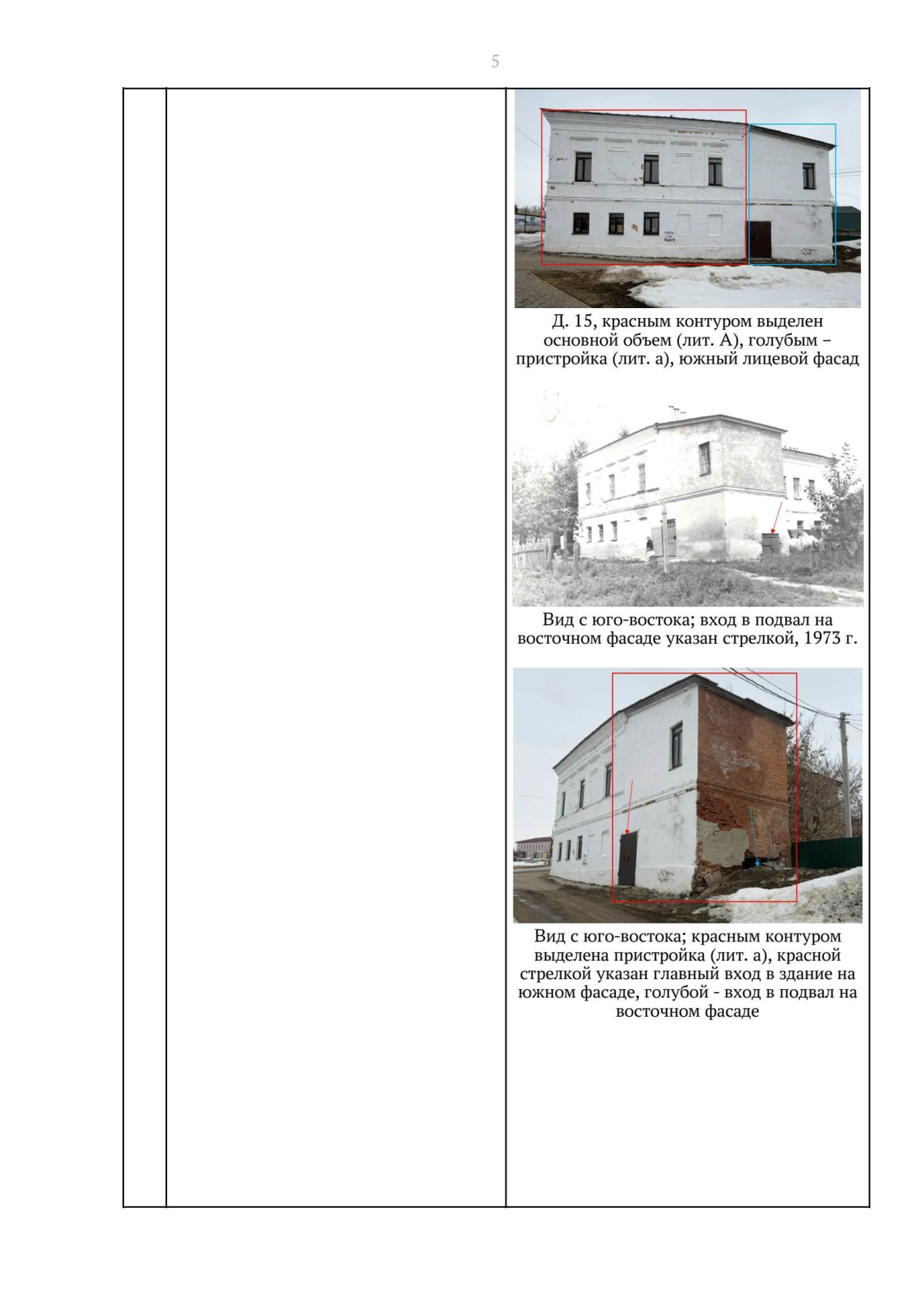 5

Д. 15, красным контуром выделен основной объем (лит. А), голубым – пристройка (лит. а), южный лицевой фасад

Вид с юго-востока; вход в подвал на восточном фасаде указан стрелкой, 1973 г.

Вид с юго-востока; красным контуром выделена пристройка (лит. а), красной стрелкой указан главный вход в здание на южном фасаде, голубой - вход в подвал на восточном фасаде